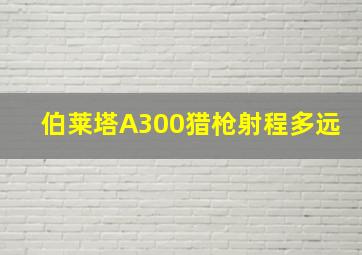 伯莱塔A300猎枪射程多远